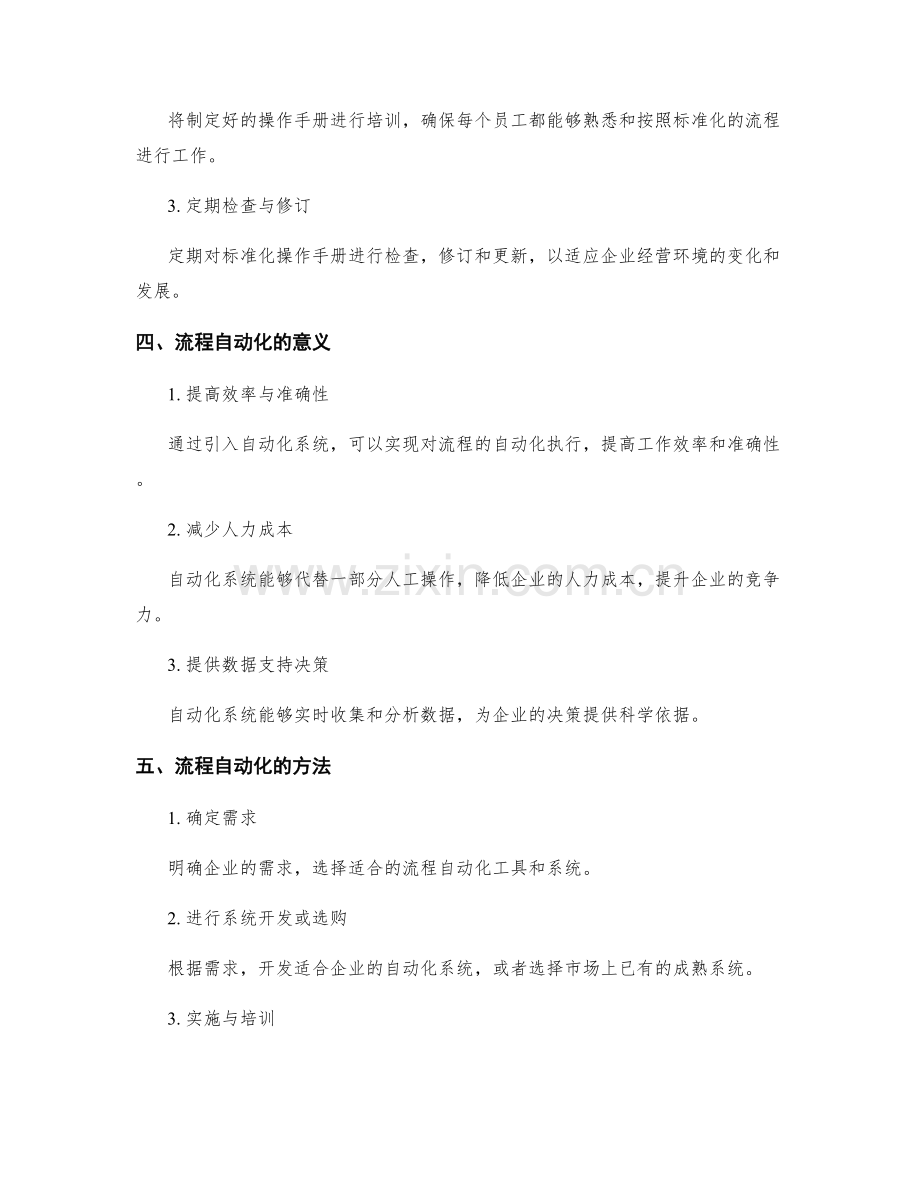 将制定好的操作手册进行培训，确保每个员工都能够熟悉和按照标准化的流程进行工作。

3. 定期检查与修订

定期对标准化操作手册进行检查，修订和更新，以适应企业经营环境的变化和发展。

四、流程自动化的意义

1. 提高效率与准确性

通过引入自动化系统，可以实现对流程的自动化执行，提高工作效率和准确性。

2. 减少人力成本

自动化系统能够代替一部分人工操作，降低企业的人力成本，提升企业的竞争力。

3. 提供数据支持决策

自动化系统能够实时收集和分析数据，为企业的决策提供科学依据。

五、流程自动化的方法

1. 确定需求

明确企业的需求，选择适合的流程自动化工具和系统。

2. 进行系统开发或选购

根据需求，开发适合企业的自动化系统，或者选择市场上已有的成熟系统。

3. 实施与培训

www.zixin.com.cn